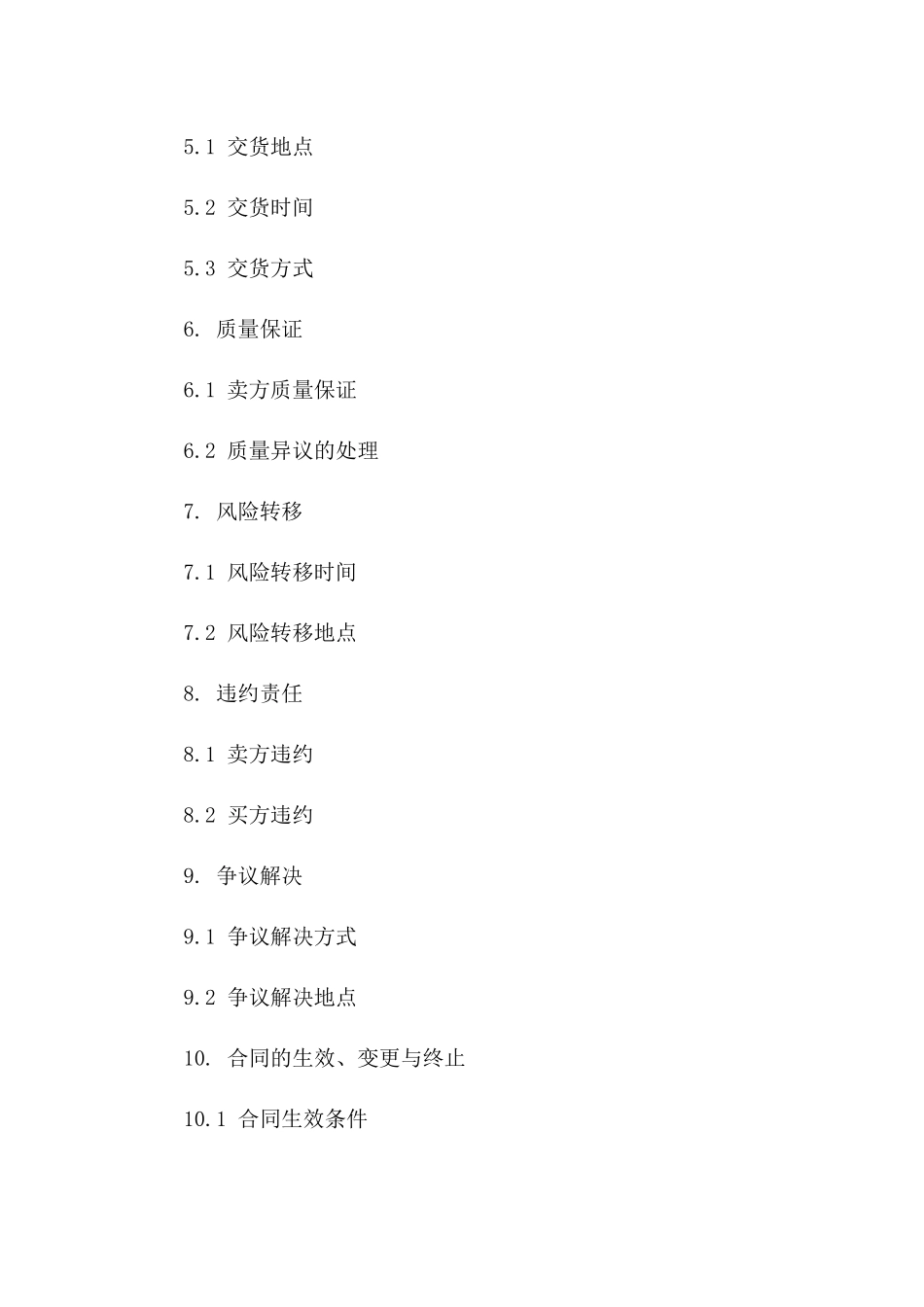 5.1 交货地点

5.2 交货时间

5.3 交货方式

6. 质量保证

6.1 卖方质量保证

6.2 质量异议的处理

7. 风险转移

7.1 风险转移时间

7.2 风险转移地点

8. 违约责任

8.1 卖方违约

8.2 买方违约

9. 争议解决

9.1 争议解决方式

9.2 争议解决地点

10. 合同的生效、变更与终止

10.1 合同生效条件